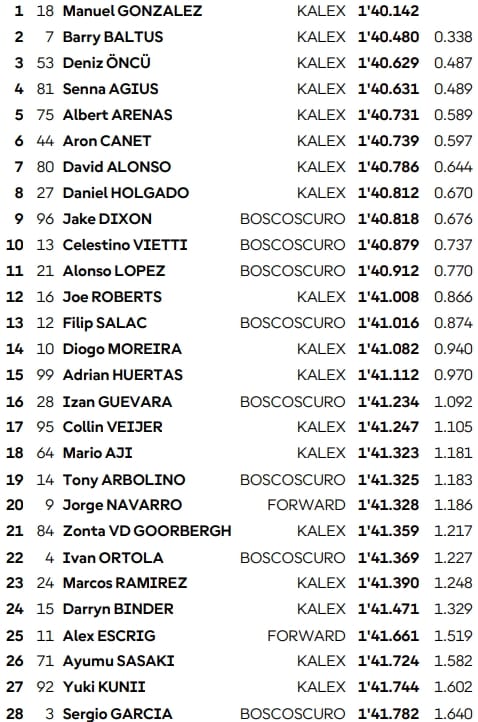 | 1 | 18 | Manuel GONZALEZ | KALEX | 1'40.142 | |
|---|---|---|---|---|---|
| 2 | 7 | Barry BALTUS | KALEX | 1'40.480 | 0.338 |
| 3 | 53 | Deniz ÖNCÜ | KALEX | 1'40.629 | 0.487 |
| 4 | 81 | Senna AGIUS | KALEX | 1'40.631 | 0.489 |
| 5 | 75 | Albert ARENAS | KALEX | 1'40.731 | 0.589 |
| 6 | 44 | Aron CANET | KALEX | 1'40.739 | 0.597 |
| 7 | 80 | David ALONSO | KALEX | 1'40.786 | 0.644 |
| 8 | 27 | Daniel HOLGADO | KALEX | 1'40.812 | 0.670 |
| 9 | 96 | Jake DIXON | BOSCOSCURO | 1'40.818 | 0.676 |
| 10 | 13 | Celestino VIETTI | BOSCOSCURO | 1'40.879 | 0.737 |
| 11 | 21 | Alonso LOPEZ | BOSCOSCURO | 1'40.912 | 0.770 |
| 12 | 16 | Joe ROBERTS | KALEX | 1'41.008 | 0.866 |
| 13 | 12 | Filip SALAC | BOSCOSCURO | 1'41.016 | 0.874 |
| 14 | 10 | Diogo MOREIRA | KALEX | 1'41.082 | 0.940 |
| 15 | 99 | Adrian HUERTAS | KALEX | 1'41.112 | 0.970 |
| 16 | 28 | Izan GUEVARA | BOSCOSCURO | 1'41.234 | 1.092 |
| 17 | 95 | Collin VEIJER | KALEX | 1'41.247 | 1.105 |
| 18 | 64 | Mario AJI | KALEX | 1'41.323 | 1.181 |
| 19 | 14 | Tony ARBOLINO | BOSCOSCURO | 1'41.325 | 1.183 |
| 20 | 9 | Jorge NAVARRO | FORWARD | 1'41.328 | 1.186 |
| 21 | 84 | Zonta VD GOORBERGH | KALEX | 1'41.359 | 1.217 |
| 22 | 4 | Ivan ORTOLA | BOSCOSCURO | 1'41.369 | 1.227 |
| 23 | 24 | Marcos RAMIREZ | KALEX | 1'41.390 | 1.248 |
| 24 | 15 | Darryn BINDER | KALEX | 1'41.471 | 1.329 |
| 25 | 11 | Alex ESCRIG | FORWARD | 1'41.661 | 1.519 |
| 26 | 71 | Ayumu SASAKI | KALEX | 1'41.724 | 1.582 |
| 27 | 92 | Yuki KUNII | KALEX | 1'41.744 | 1.602 |
| 28 | 3 | Sergio GARCIA | BOSCOSCURO | 1'41.782 | 1.640 |